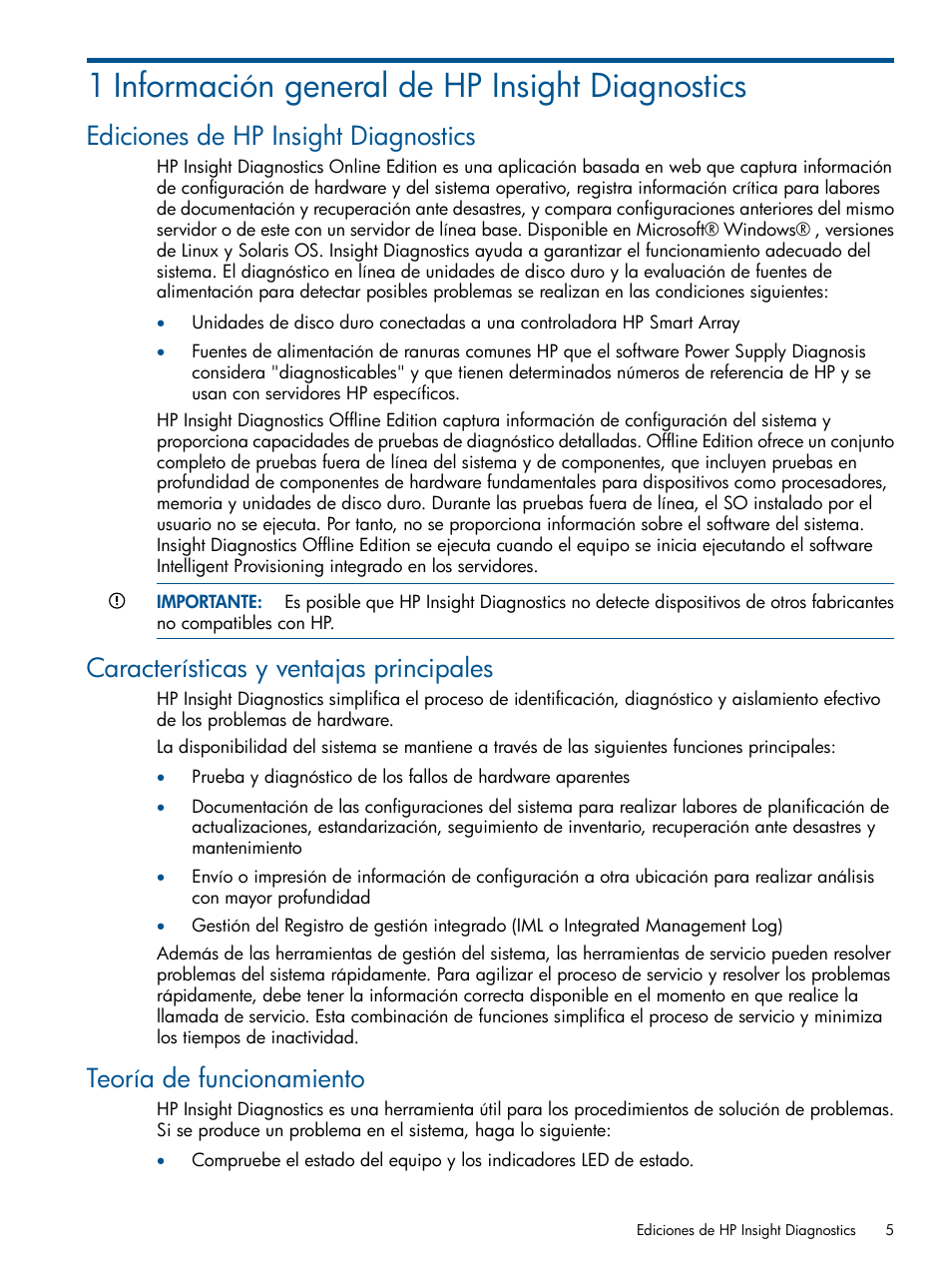 1 Información general de HP Insight Diagnostics

Ediciones de HP Insight Diagnostics

HP Insight Diagnostics Online Edition es una aplicación basada en web que captura información de configuración de hardware y del sistema operativo, registra información crítica para labores de documentación y recuperación ante desastres, y compara configuraciones anteriores del mismo servidor o de este con un servidor de línea base. Disponible en Microsoft® Windows® , versiones de Linux y Solaris OS. Insight Diagnostics ayuda a garantizar el funcionamiento adecuado del sistema. El diagnóstico en línea de unidades de disco duro y la evaluación de fuentes de alimentación para detectar posibles problemas se realizan en las condiciones siguientes:

• Unidades de disco duro conectadas a una controladora HP Smart Array

• Fuentes de alimentación de ranuras comunes HP que el software Power Supply Diagnosis considera "diagnosticables" y que tienen determinados números de referencia de HP y se usan con servidores HP específicos.

HP Insight Diagnostics Offline Edition captura información de configuración del sistema y proporciona capacidades de pruebas de diagnóstico detalladas. Offline Edition ofrece un conjunto completo de pruebas fuera de línea del sistema y de componentes, que incluyen pruebas en profundidad de componentes de hardware fundamentales para dispositivos como procesadores, memoria y unidades de disco duro. Durante las pruebas fuera de línea, el SO instalado por el usuario no se ejecuta. Por tanto, no se proporciona información sobre el software del sistema. Insight Diagnostics Offline Edition se ejecuta cuando el equipo se inicia ejecutando el software Intelligent Provisioning integrado en los servidores.

IMPORTANTE: Es posible que HP Insight Diagnostics no detecte dispositivos de otros fabricantes no compatibles con HP.

Características y ventajas principales

HP Insight Diagnostics simplifica el proceso de identificación, diagnóstico y aislamiento efectivo de los problemas de hardware.

La disponibilidad del sistema se mantiene a través de las siguientes funciones principales:

• Prueba y diagnóstico de los fallos de hardware aparentes

• Documentación de las configuraciones del sistema para realizar labores de planificación de actualizaciones, estandarización, seguimiento de inventario, recuperación ante desastres y mantenimiento

• Envío o impresión de información de configuración a otra ubicación para realizar análisis con mayor profundidad

• Gestión del Registro de gestión integrado (IML o Integrated Management Log)

Además de las herramientas de gestión del sistema, las herramientas de servicio pueden resolver problemas del sistema rápidamente. Para agilizar el proceso de servicio y resolver los problemas rápidamente, debe tener la información correcta disponible en el momento en que realice la llamada de servicio. Esta combinación de funciones simplifica el proceso de servicio y minimiza los tiempos de inactividad.

Teoría de funcionamiento

HP Insight Diagnostics es una herramienta útil para los procedimientos de solución de problemas. Si se produce un problema en el sistema, haga lo siguiente:

• Compruebe el estado del equipo y los indicadores LED de estado.

Ediciones de HP Insight Diagnostics 5